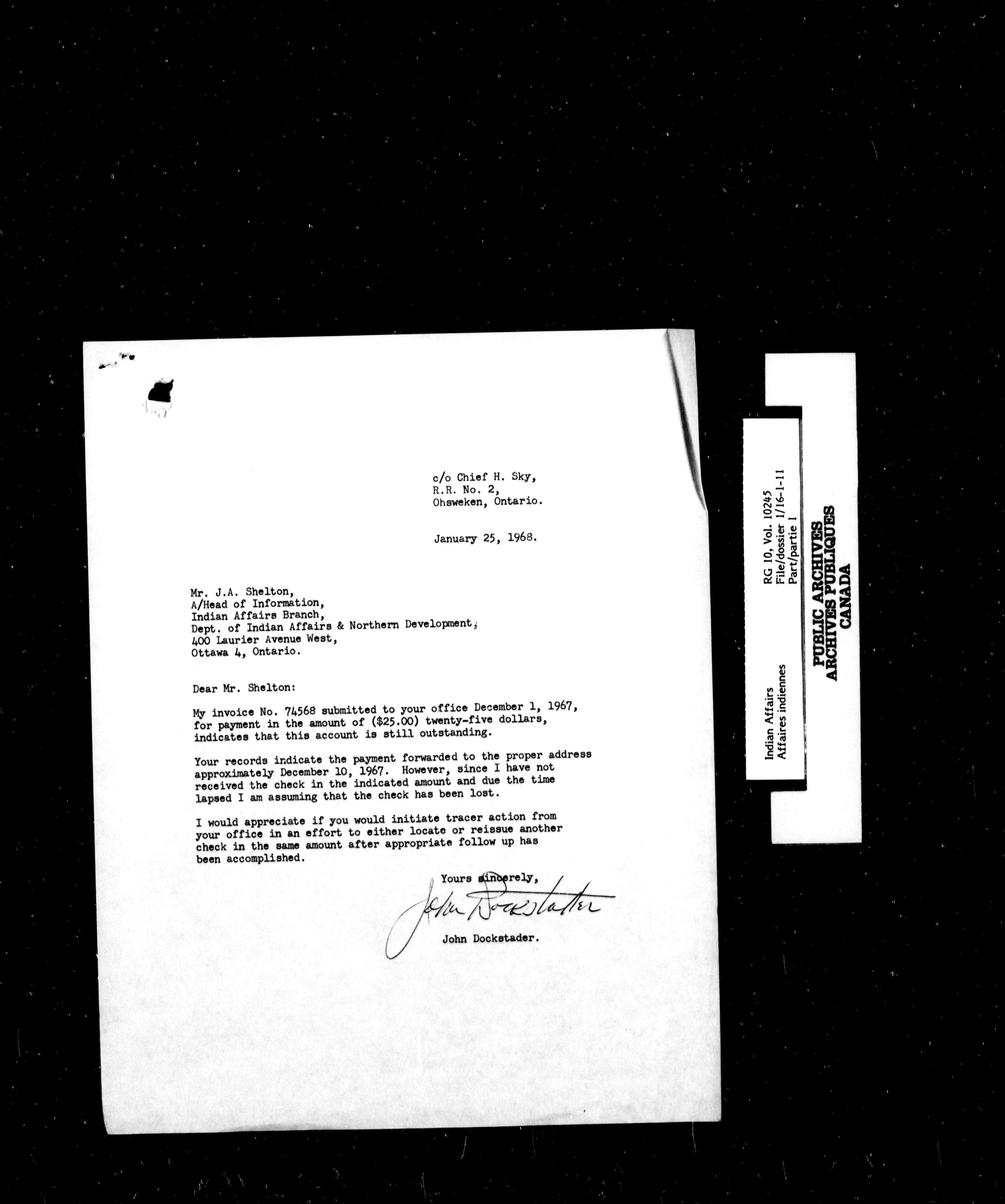 c/o Chief H. Sky,
R.R. No. 2,
Ohsweken, Ontario.

January 25, 1968.

Mr. J.A. Shelton,
A/Head of Information,
Indian Affairs Branch,
Dept. of Indian Affairs & Northern Development,
400 Laurier Avenue West,
Ottawa 4, Ontario.

Dear Mr. Shelton:

My invoice No. 74568 submitted to your office December 1, 1967, for payment in the amount of ($25.00) twenty-five dollars, indicates that this account is still outstanding.

Your records indicate the payment forwarded to the proper address approximately December 10, 1967. However, since I have not received the check in the indicated amount and due the time lapsed I am assuming that the check has been lost.

I would appreciate if you would initiate tracer action from your office in an effort to either locate or reissue another check in the same amount after appropriate follow up has been accomplished.

Yours sincerely,

John Dockstader

John Dockstader.

Indian Affairs
Affaires indiennes

RG 10, Vol. 10245
File/dossier 1/16-1-11
Part/partie 1

PUBLIC ARCHIVES
ARCHIVES PUBLIQUES
CANADA